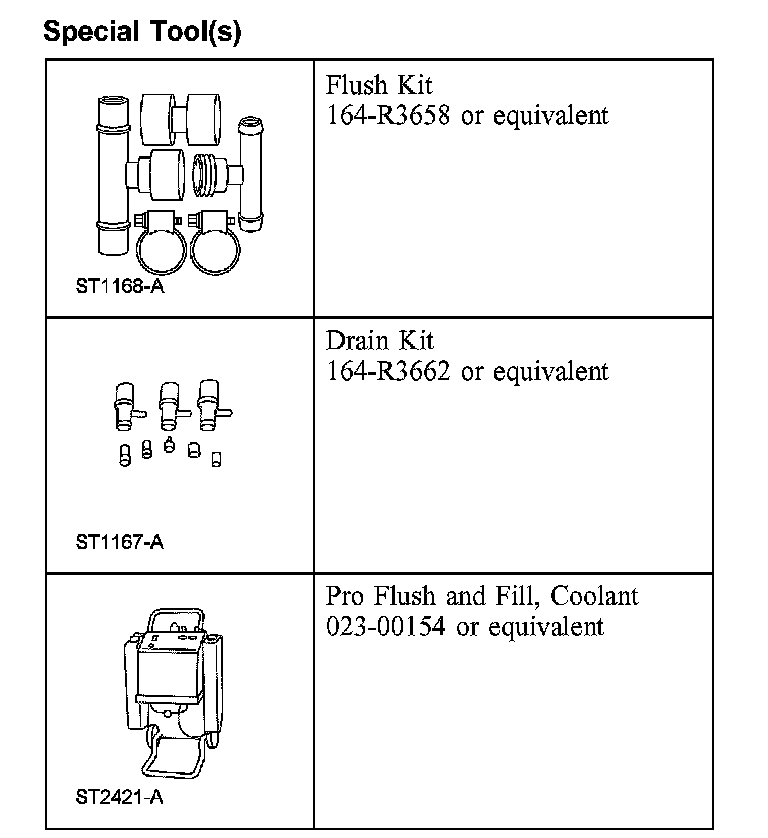 Special Tool(s)

| | |
|---|---|
| ST1168-A | Flush Kit 164-R3658 or equivalent |
| ST1167-A | Drain Kit 164-R3662 or equivalent |
| ST2421-A | Pro Flush and Fill, Coolant 023-00154 or equivalent |